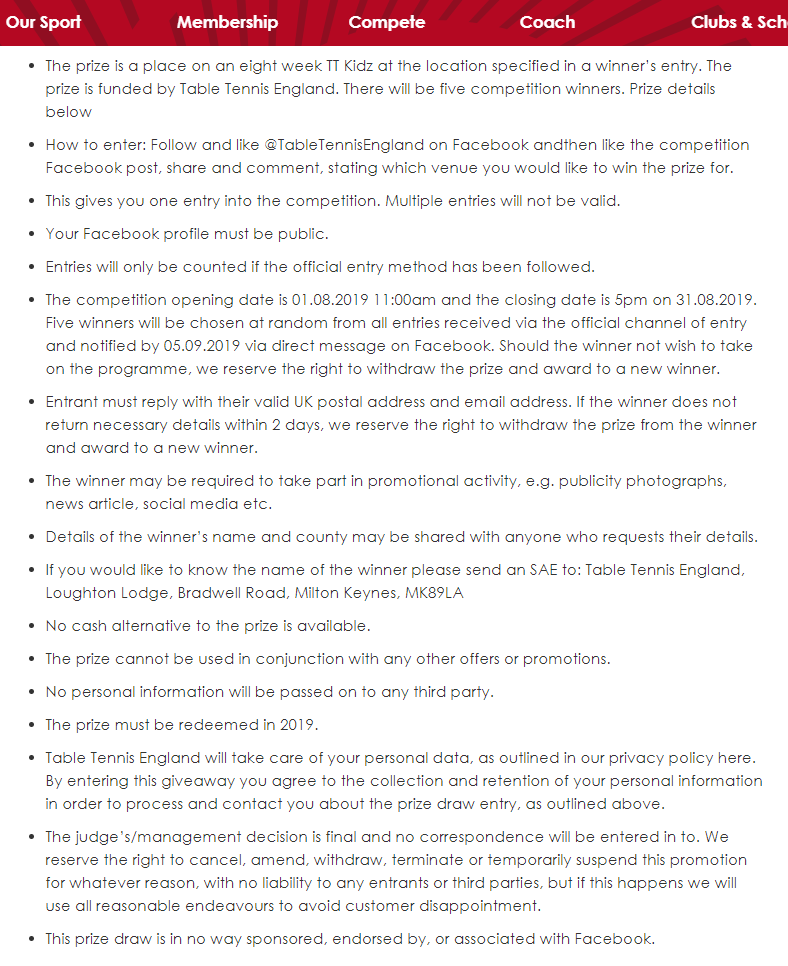 Our Sport Membership Compete Coach Clubs & Sch

- The prize is a place on an eight week TT Kidz at the location specified in a winner's entry. The prize is funded by Table Tennis England. There will be five competition winners. Prize details below
- How to enter: Follow and like @TableTennisEngland on Facebook andthen like the competition Facebook post, share and comment, stating which venue you would like to win the prize for.
- This gives you one entry into the competition. Multiple entries will not be valid.
- Your Facebook profile must be public.
- Entries will only be counted if the official entry method has been followed.
- The competition opening date is 01.08.2019 11:00am and the closing date is 5pm on 31.08.2019. Five winners will be chosen at random from all entries received via the official channel of entry and notified by 05.09.2019 via direct message on Facebook. Should the winner not wish to take on the programme, we reserve the right to withdraw the prize and award to a new winner.
- Entrant must reply with their valid UK postal address and email address. If the winner does not return necessary details within 2 days, we reserve the right to withdraw the prize from the winner and award to a new winner.
- The winner may be required to take part in promotional activity, e.g. publicity photographs, news article, social media etc.
- Details of the winner's name and county may be shared with anyone who requests their details.
- If you would like to know the name of the winner please send an SAE to: Table Tennis England, Loughton Lodge, Bradwell Road, Milton Keynes, MK89LA
- No cash alternative to the prize is available.
- The prize cannot be used in conjunction with any other offers or promotions.
- No personal information will be passed on to any third party.
- The prize must be redeemed in 2019.
- Table Tennis England will take care of your personal data, as outlined in our privacy policy here. By entering this giveaway you agree to the collection and retention of your personal information in order to process and contact you about the prize draw entry, as outlined above.
- The judge's/management decision is final and no correspondence will be entered in to. We reserve the right to cancel, amend, withdraw, terminate or temporarily suspend this promotion for whatever reason, with no liability to any entrants or third parties, but if this happens we will use all reasonable endeavours to avoid customer disappointment.
- This prize draw is in no way sponsored, endorsed by, or associated with Facebook.